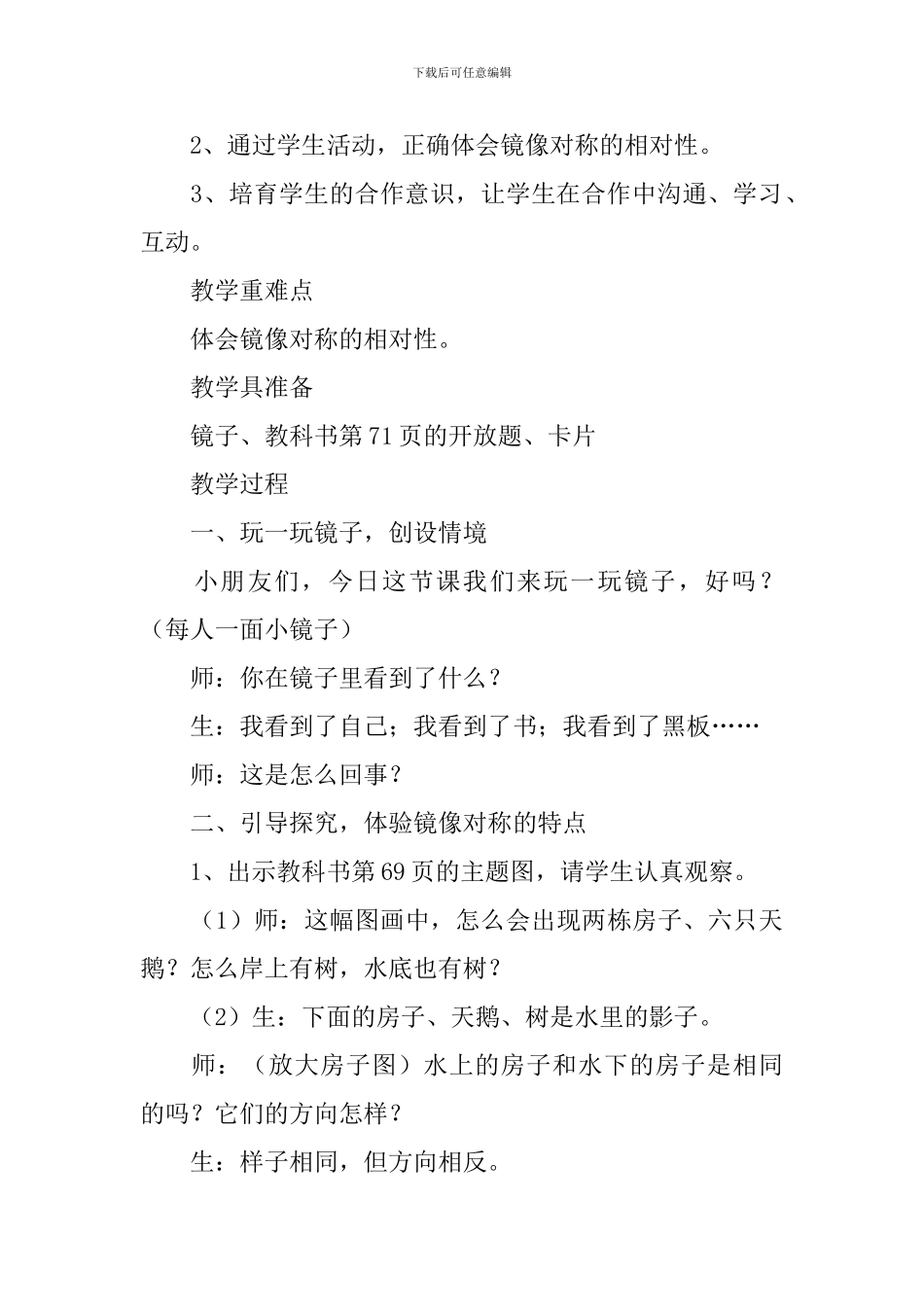 下载后可任意编辑

2、通过学生活动，正确体会镜像对称的相对性。

3、培育学生的合作意识，让学生在合作中沟通、学习、互动。

教学重难点

体会镜像对称的相对性。

教学具准备

镜子、教科书第71页的开放题、卡片

教学过程

一、玩一玩镜子，创设情境

小朋友们，今日这节课我们来玩一玩镜子，好吗？（每人一面小镜子）

师：你在镜子里看到了什么？

生：我看到了自己；我看到了书；我看到了黑板……

师：这是怎么回事？

二、引导探究，体验镜像对称的特点

1、出示教科书第69页的主题图，请学生认真观察。

（1）师：这幅图画中，怎么会出现两栋房子、六只天鹅？怎么岸上有树，水底也有树？

（2）生：下面的房子、天鹅、树是水里的影子。

师：（放大房子图）水上的房子和水下的房子是相同的吗？它们的方向怎样？

生：样子相同，但方向相反。